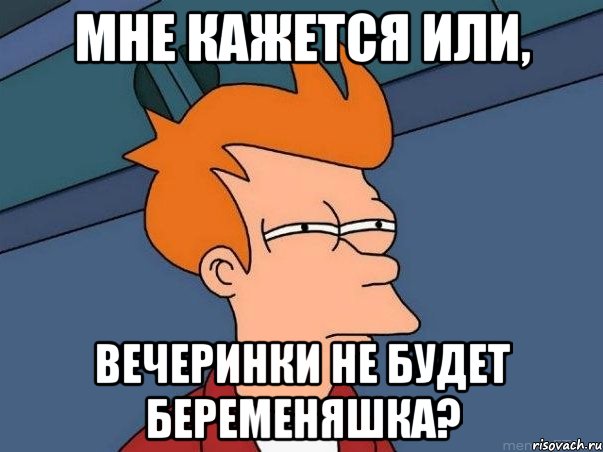 МНЕ КАЖЕТСЯ ИЛИ,

ВЕЧЕРИНКИ НЕ БУДЕТ БЕРЕМЕНЯШКА?

risovach.ru